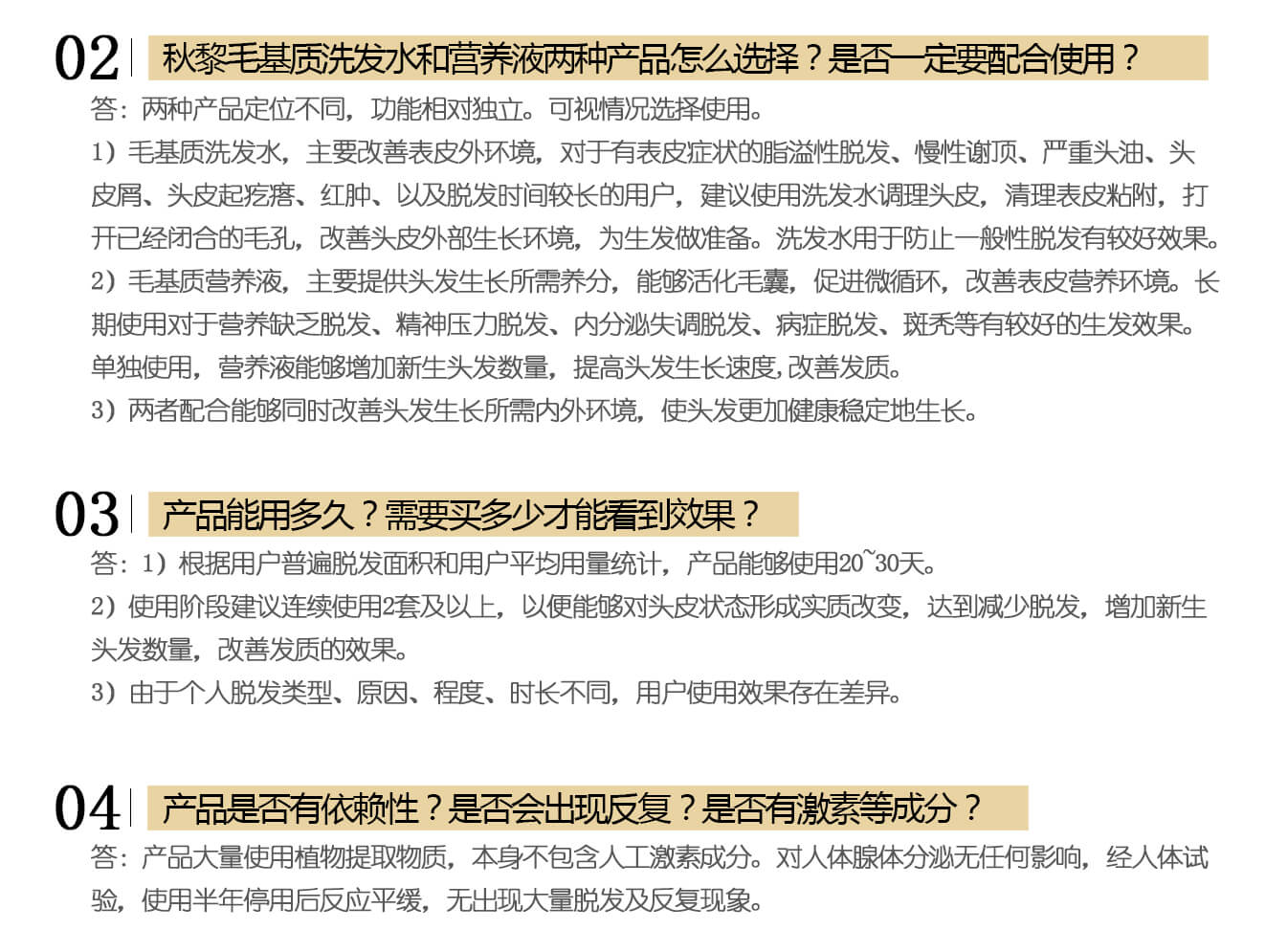 02 秋黎毛基质洗发水和营养液两种产品怎么选择？是否一定要配合使用？

答：两种产品定位不同，功能相对独立。可视情况选择使用。

1）毛基质洗发水，主要改善表皮外环境，对于有表皮症状的脂溢性脱发、慢性谢顶、严重头油、头皮屑、头皮起疙瘩、红肿、以及脱发时间较长的用户，建议使用洗发水调理头皮，清理表皮粘附，打开已经闭合的毛孔，改善头皮外部生长环境，为生发做准备。洗发水用于防止一般性脱发有较好效果。

2）毛基质营养液，主要提供头发生长所需养分，能够活化毛囊，促进微循环，改善表皮营养环境。长期使用对于营养缺乏脱发、精神压力脱发、内分泌失调脱发、病症脱发、斑秃等有较好的生发效果。单独使用，营养液能够增加新生头发数量，提高头发生长速度,改善发质。

3）两者配合能够同时改善头发生长所需内外环境，使头发更加健康稳定地生长。

03 产品能用多久？需要买多少才能看到效果？

答：1）根据用户普遍脱发面积和用户平均用量统计，产品能够使用20~30天。

2）使用阶段建议连续使用2套及以上，以便能够对头皮状态形成实质改变，达到减少脱发，增加新生头发数量，改善发质的效果。

3）由于个人脱发类型、原因、程度、时长不同，用户使用效果存在差异。

04 产品是否有依赖性？是否会出现反复？是否有激素等成分？

答：产品大量使用植物提取物质，本身不包含人工激素成分。对人体腺体分泌无任何影响，经人体试验，使用半年停用后反应平缓，无出现大量脱发及反复现象。